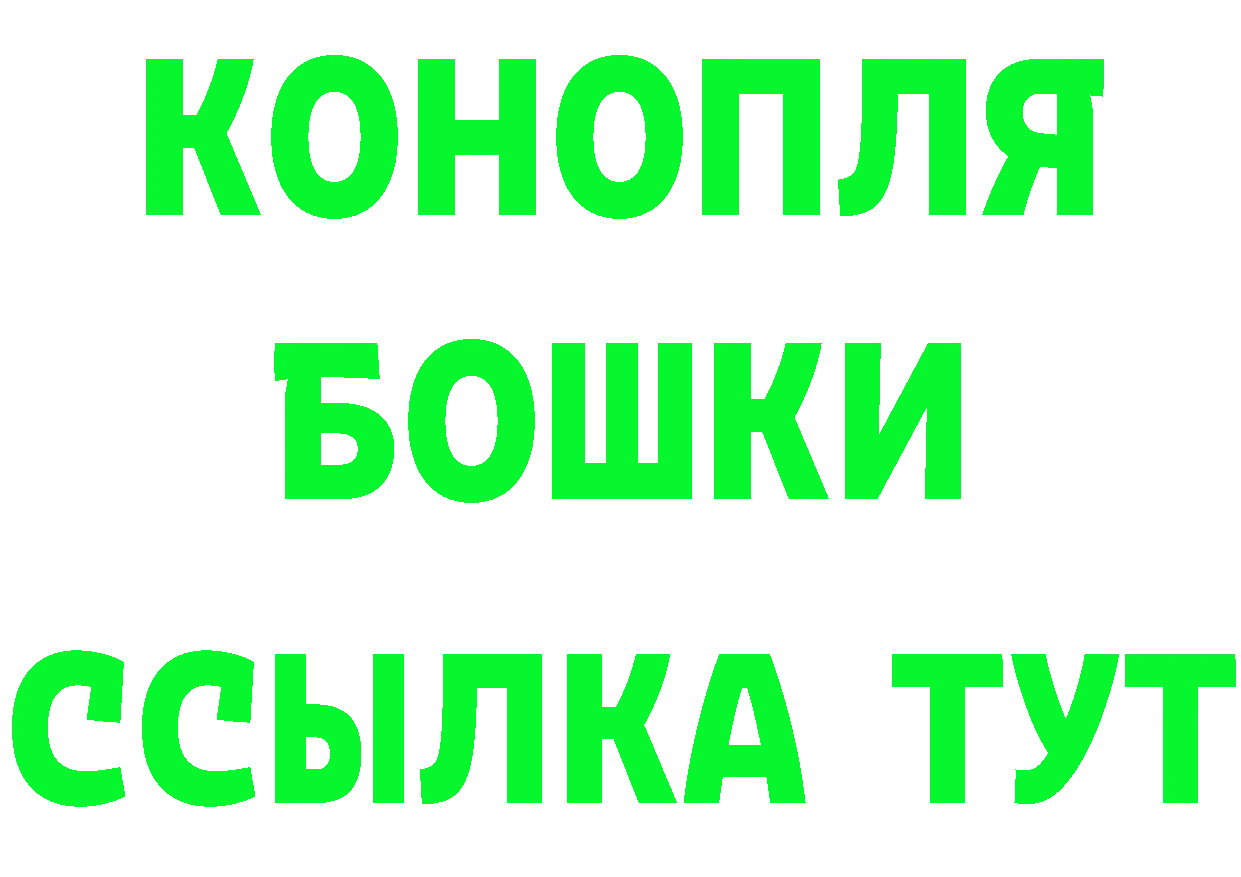 КОНОПЛЯ
БОШКИ
ССЫЛКА ТУТ